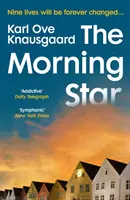 Nine lives will be forever changed...

Karl Ove Knausgaard

The Morning Star

'Addictive'
Daily Telegraph

'Symphonic'
New York Times